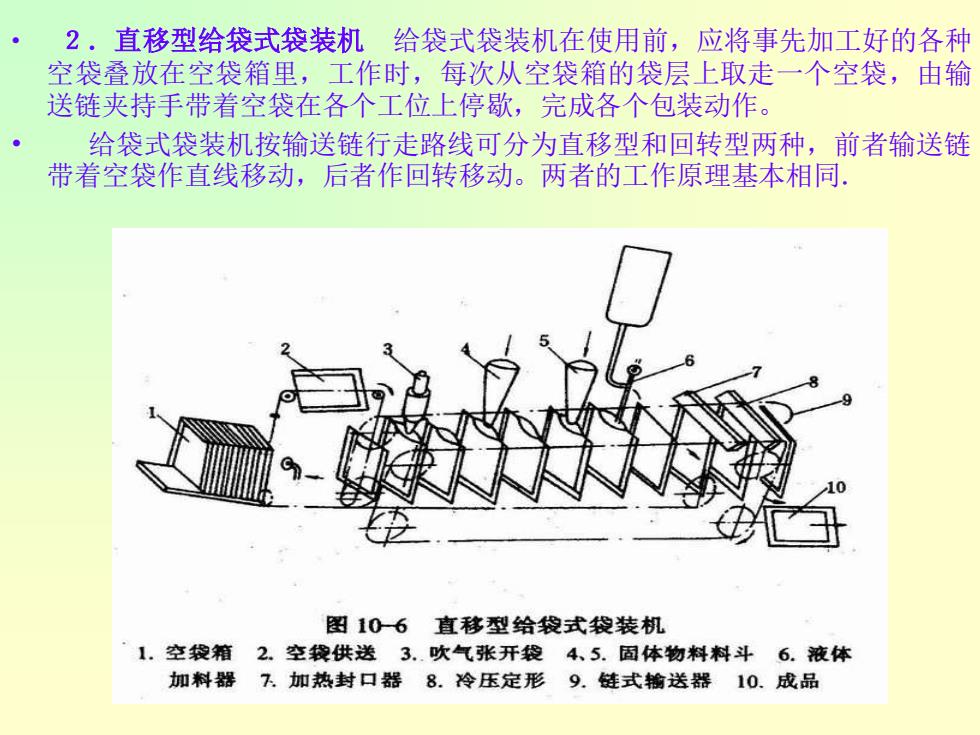 • 2．直移型给袋式袋装机 给袋式袋装机在使用前，应将事先加工好的各种空袋叠放在空袋箱里，工作时，每次从空袋箱的袋层上取走一个空袋，由输送链夹持手带着空袋在各个工位上停歇，完成各个包装动作。

• 给袋式袋装机按输送链行走路线可分为直移型和回转型两种，前者输送链带着空袋作直线移动，后者作回转移动。两者的工作原理基本相同.

1 2 3 4 5 6 7 8 9 10

图 10–6 直移型给袋式袋装机

1. 空袋箱 2. 空袋供送 3. 吹气张开袋 4、5. 固体物料料斗 6. 液体加料器 7. 加热封口器 8. 冷压定形 9. 链式输送器 10. 成品